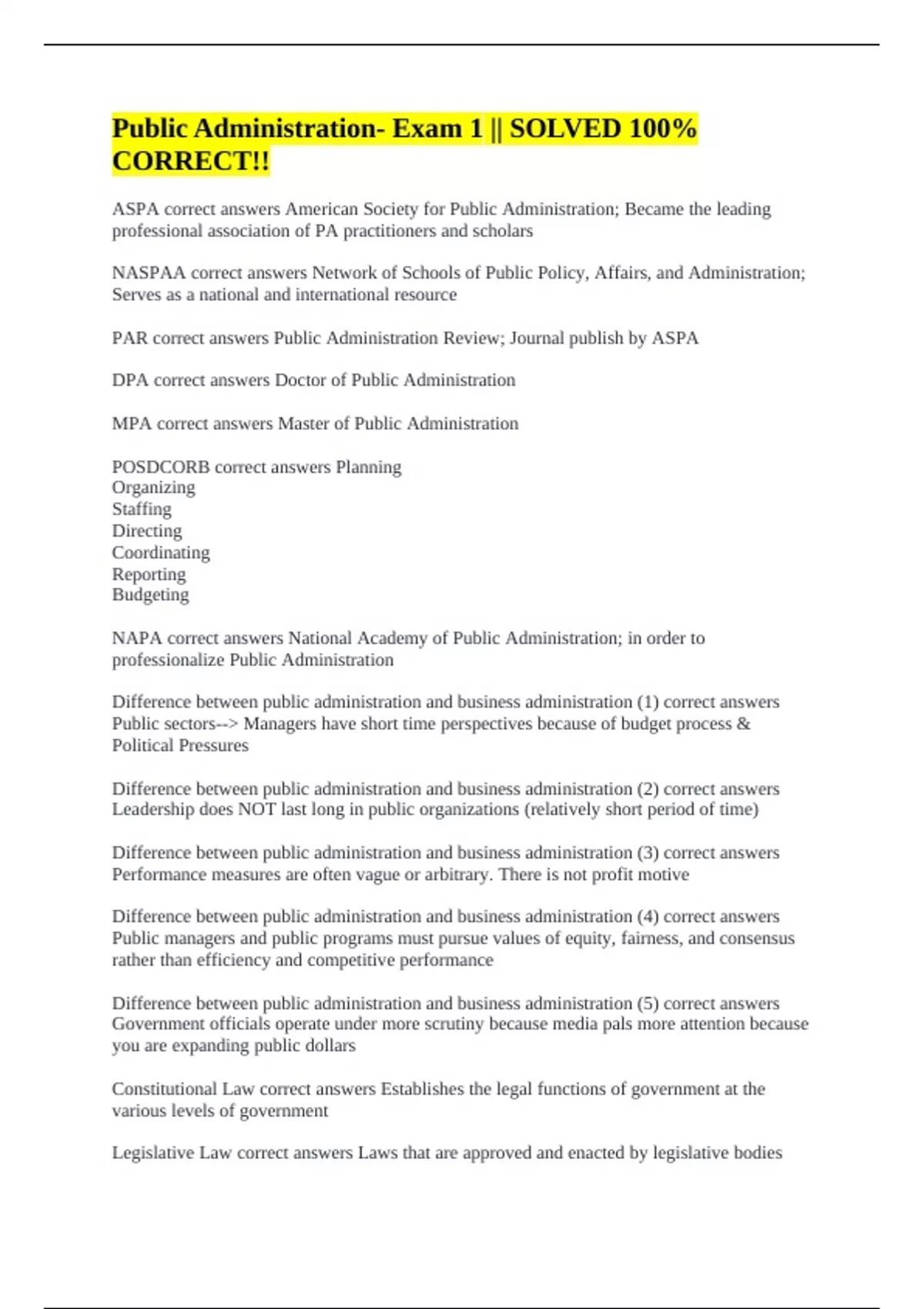 Public Administration- Exam 1 || SOLVED 100% CORRECT!!

ASPA correct answers American Society for Public Administration; Became the leading professional association of PA practitioners and scholars

NASPAA correct answers Network of Schools of Public Policy, Affairs, and Administration; Serves as a national and international resource

PAR correct answers Public Administration Review; Journal publish by ASPA

DPA correct answers Doctor of Public Administration

MPA correct answers Master of Public Administration

POSDCORB correct answers Planning
Organizing
Staffing
Directing
Coordinating
Reporting
Budgeting

NAPA correct answers National Academy of Public Administration; in order to professionalize Public Administration

Difference between public administration and business administration (1) correct answers Public sectors--> Managers have short time perspectives because of budget process & Political Pressures

Difference between public administration and business administration (2) correct answers Leadership does NOT last long in public organizations (relatively short period of time)

Difference between public administration and business administration (3) correct answers Performance measures are often vague or arbitrary. There is not profit motive

Difference between public administration and business administration (4) correct answers Public managers and public programs must pursue values of equity, fairness, and consensus rather than efficiency and competitive performance

Difference between public administration and business administration (5) correct answers Government officials operate under more scrutiny because media pals more attention because you are expanding public dollars

Constitutional Law correct answers Establishes the legal functions of government at the various levels of government

Legislative Law correct answers Laws that are approved and enacted by legislative bodies